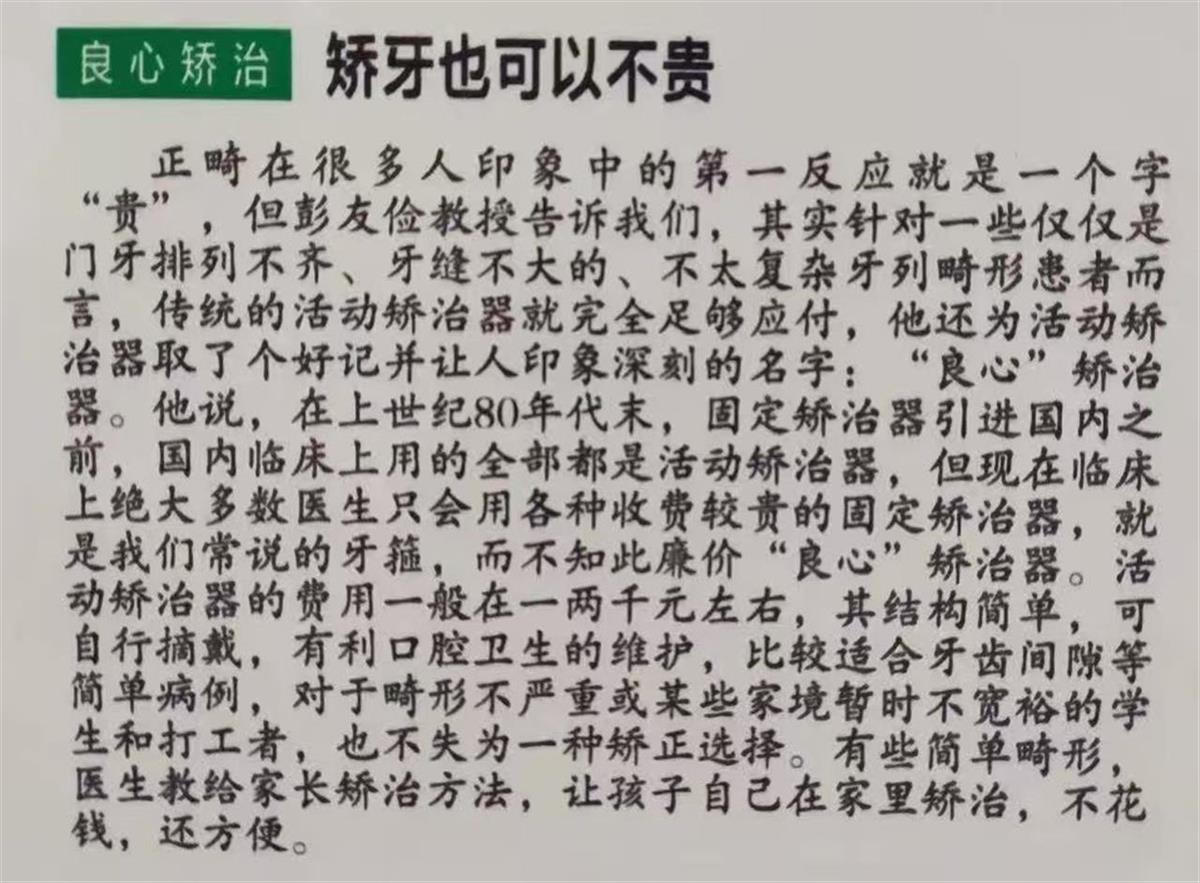 良心矫治 矫牙也可以不贵

正畸在很多人印象中的第一反应就是一个字“贵”，但彭友俭教授告诉我们，其实针对一些仅仅是门牙排列不齐、牙缝不大的、不太复杂牙列畸形患者而言，传统的活动矫治器就完全足够应付，他还为活动矫治器取了个好记并让人印象深刻的名字：“良心”矫治器。他说，在上世纪80年代末，固定矫治器引进国内之前，国内临床上用的全部都是活动矫治器，但现在临床上绝大多数医生只会用各种收费较贵的固定矫治器，就是我们常说的牙箍，而不知此廉价“良心”矫治器。活动矫治器的费用一般在一两千元左右，其结构简单，可自行摘戴，有利口腔卫生的维护，比较适合牙齿间隙等简单病例，对于畸形不严重或某些家境暂时不宽裕的学生和打工者，也不失为一种矫正选择。有些简单畸形，医生教给家长矫治方法，让孩子自己在家里矫治，不花钱，还方便。